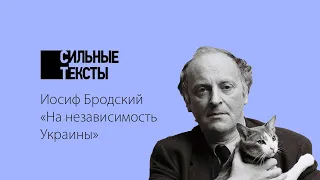 СИЛЬНЫЕ
ТЕКСТЫ

Иосиф Бродский
«На независимость
Украины»